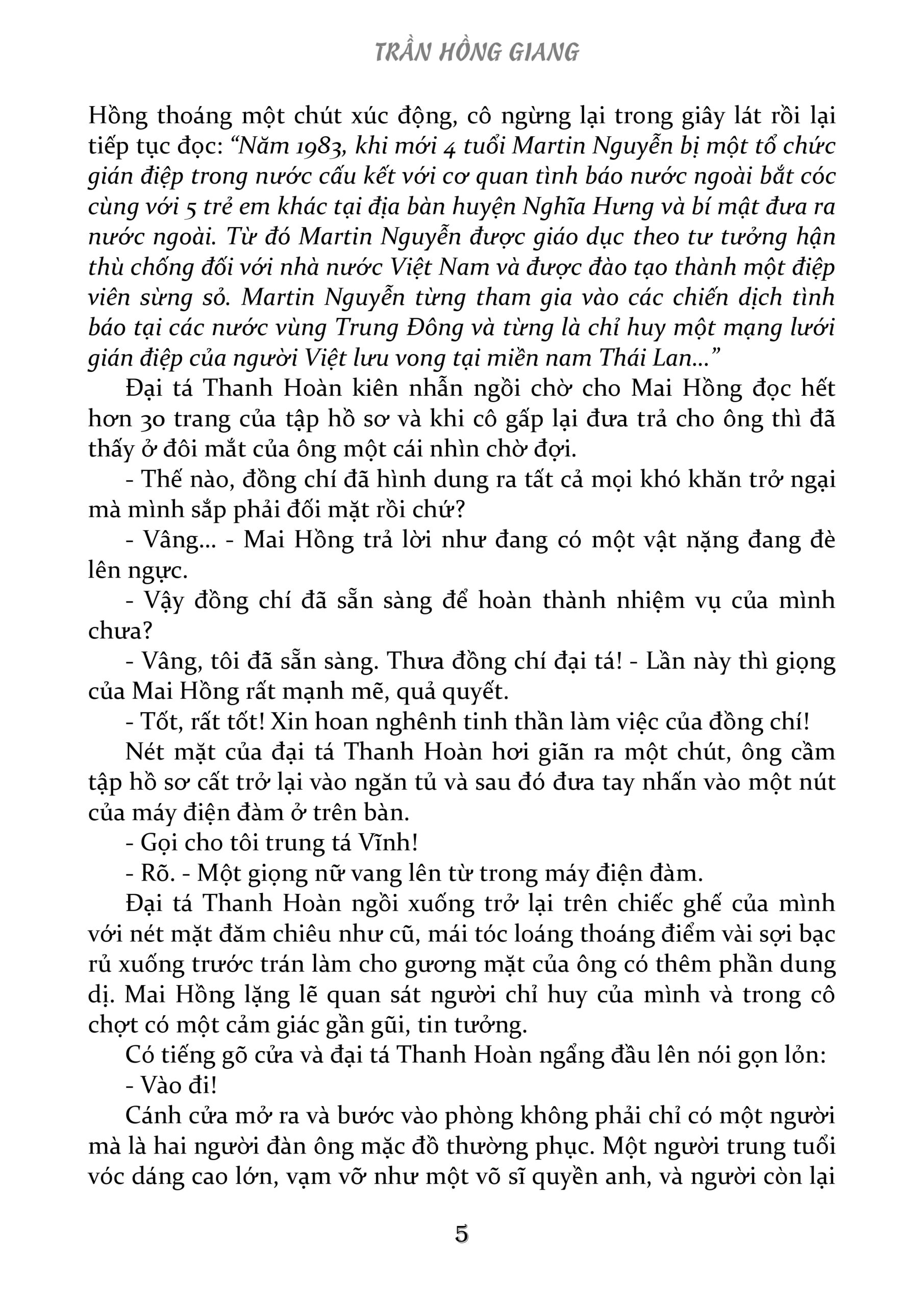 TRẦN HỒNG GIANG

Hồng thoáng một chút xúc động, cô ngừng lại trong giây lát rồi lại tiếp tục đọc: “Năm 1983, khi mới 4 tuổi Martin Nguyễn bị một tổ chức gián điệp trong nước cấu kết với cơ quan tình báo nước ngoài bắt cóc cùng với 5 trẻ em khác tại địa bàn huyện Nghĩa Hưng và bí mật đưa ra nước ngoài. Từ đó Martin Nguyễn được giáo dục theo tư tưởng hận thù chống đối với nhà nước Việt Nam và được đào tạo thành một điệp viên sừng sỏ. Martin Nguyễn từng tham gia vào các chiến dịch tình báo tại các nước vùng Trung Đông và từng là chỉ huy một mạng lưới gián điệp của người Việt lưu vong tại miền nam Thái Lan...”

Đại tá Thanh Hoàn kiên nhẫn ngồi chờ cho Mai Hồng đọc hết hơn 30 trang của tập hồ sơ và khi cô gấp lại đưa trả cho ông thì đã thấy ở đôi mắt của ông một cái nhìn chờ đợi.

- Thế nào, đồng chí đã hình dung ra tất cả mọi khó khăn trở ngại mà mình sắp phải đối mặt rồi chứ?

- Vâng... - Mai Hồng trả lời như đang có một vật nặng đang đè lên ngực.

- Vậy đồng chí đã sẵn sàng để hoàn thành nhiệm vụ của mình chưa?

- Vâng, tôi đã sẵn sàng. Thưa đồng chí đại tá! - Lần này thì giọng của Mai Hồng rất mạnh mẽ, quả quyết.

- Tốt, rất tốt! Xin hoan nghênh tinh thần làm việc của đồng chí!

Nét mặt của đại tá Thanh Hoàn hơi giãn ra một chút, ông cầm tập hồ sơ cất trở lại vào ngăn tủ và sau đó đưa tay nhấn vào một nút của máy điện đàm ở trên bàn.

- Gọi cho tôi trung tá Vĩnh!

- Rõ. - Một giọng nữ vang lên từ trong máy điện đàm.

Đại tá Thanh Hoàn ngồi xuống trở lại trên chiếc ghế của mình với nét mặt đăm chiêu như cũ, mái tóc loáng thoáng điểm vài sợi bạc rủ xuống trước trán làm cho gương mặt của ông có thêm phần dung dị. Mai Hồng lặng lẽ quan sát người chỉ huy của mình và trong cô chợt có một cảm giác gần gũi, tin tưởng.

Có tiếng gõ cửa và đại tá Thanh Hoàn ngẩng đầu lên nói gọn lỏn:

- Vào đi!

Cánh cửa mở ra và bước vào phòng không phải chỉ có một người mà là hai người đàn ông mặc đồ thường phục. Một người trung tuổi vóc dáng cao lớn, vạm vỡ như một võ sĩ quyền anh, và người còn lại

5